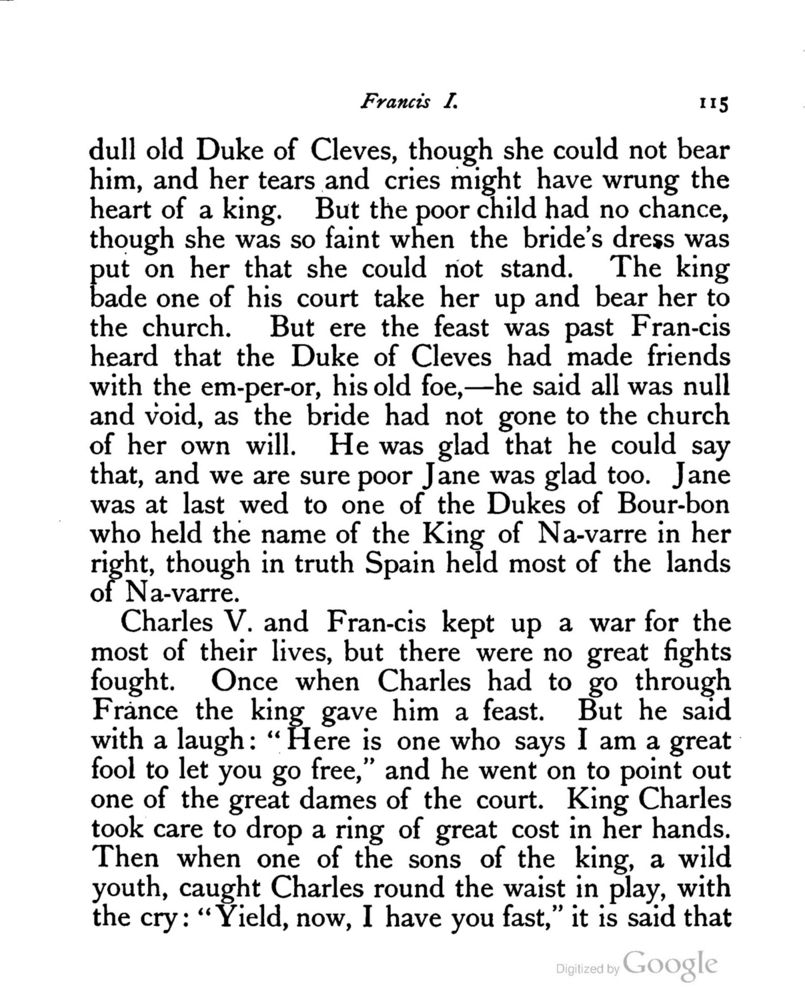 Francis I. 115

dull old Duke of Cleves, though she could not bear him, and her tears and cries might have wrung the heart of a king. But the poor child had no chance, though she was so faint when the bride's dress was put on her that she could not stand. The king bade one of his court take her up and bear her to the church. But ere the feast was past Fran-cis heard that the Duke of Cleves had made friends with the em-per-or, his old foe,—he said all was null and void, as the bride had not gone to the church of her own will. He was glad that he could say that, and we are sure poor Jane was glad too. Jane was at last wed to one of the Dukes of Bour-bon who held the name of the King of Na-varre in her right, though in truth Spain held most of the lands of Na-varre.

Charles V. and Fran-cis kept up a war for the most of their lives, but there were no great fights fought. Once when Charles had to go through France the king gave him a feast. But he said with a laugh: "Here is one who says I am a great fool to let you go free," and he went on to point out one of the great dames of the court. King Charles took care to drop a ring of great cost in her hands. Then when one of the sons of the king, a wild youth, caught Charles round the waist in play, with the cry: "Yield, now, I have you fast," it is said that

Digitized by Google